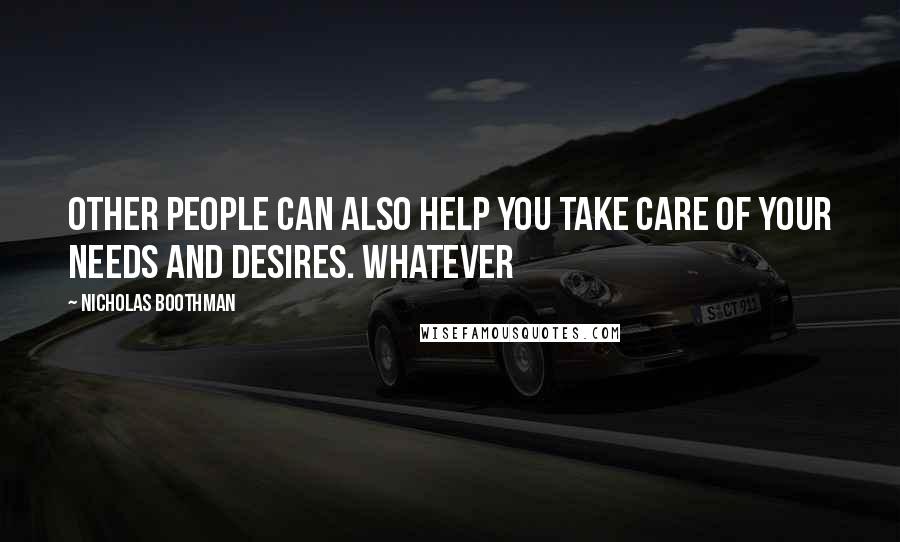 OTHER PEOPLE CAN ALSO HELP YOU TAKE CARE OF YOUR NEEDS AND DESIRES. WHATEVER

~ NICHOLAS BOOTHMAN

WISEFAMOUSQUOTES.COM

S CT 911